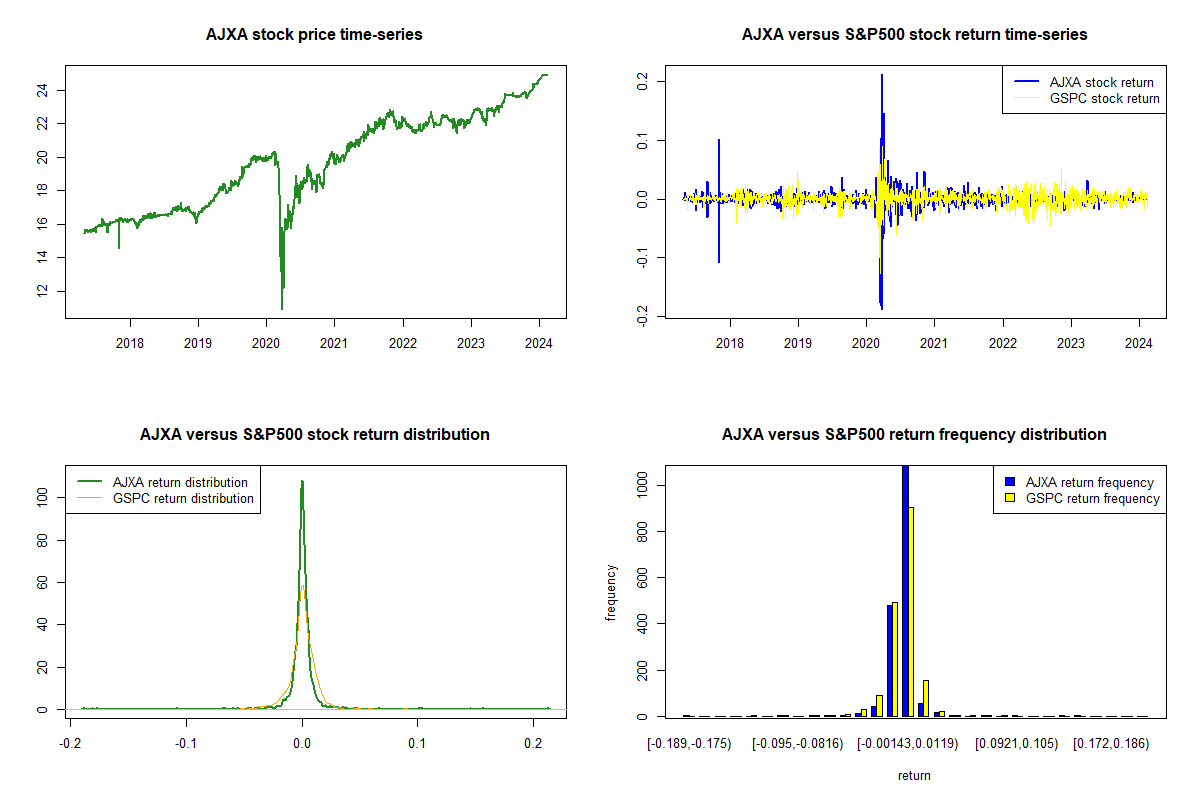 AJXA stock price time-series

24
22
20
18
16
14
12

2018 2019 2020 2021 2022 2023 2024

AJXA versus S&P500 stock return time-series

AJXA stock return
GSPC stock return

0.2
0.1
0.0
-0.1
-0.2

2018 2019 2020 2021 2022 2023 2024

AJXA versus S&P500 stock return distribution

AJXA return distribution
GSPC return distribution

100
80
60
40
20
0

-0.2 -0.1 0.0 0.1 0.2

AJXA versus S&P500 return frequency distribution

AJXA return frequency
GSPC return frequency

frequency

1000
800
600
400
200
0

[-0.189,-0.175) [-0.095,-0.0816) [-0.00143,0.0119) [0.0921,0.105) [0.172,0.186)

return